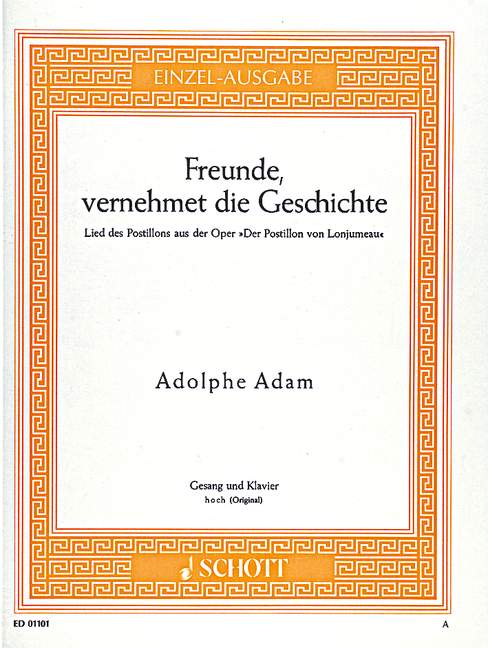 EINZEL-AUSGABE

Freunde, vernehmet die Geschichte

Lied des Postillons aus der Oper »Der Postillon von Lonjumeau«

Adolphe Adam

Gesang und Klavier
hoch (Original)

SCHOTT

ED 01101

A